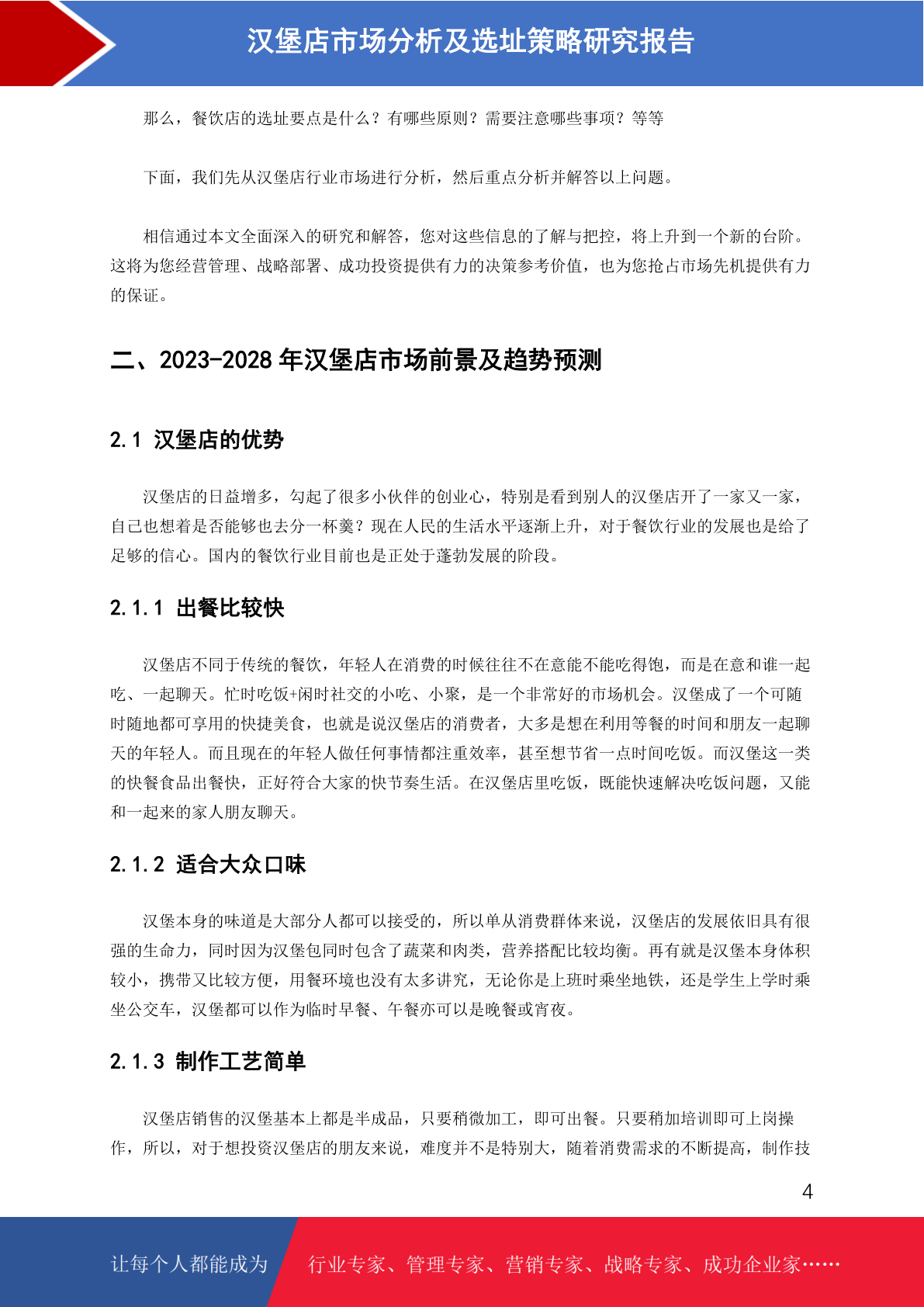 汉堡店市场分析及选址策略研究报告

那么，餐饮店的选址要点是什么？有哪些原则？需要注意哪些事项？等等

下面，我们先从汉堡店行业市场进行分析，然后重点分析并解答以上问题。

相信通过本文全面深入的研究和解答，您对这些信息的了解与把控，将上升到一个新的台阶。这将为您经营管理、战略部署、成功投资提供有力的决策参考价值，也为您抢占市场先机提供有力的保证。

二、2023-2028 年汉堡店市场前景及趋势预测

2.1 汉堡店的优势

汉堡店的日益增多，勾起了很多小伙伴的创业心，特别是看到别人的汉堡店开了一家又一家，自己也想着是否能够也去分一杯羹？现在人民的生活水平逐渐上升，对于餐饮行业的发展也是给了足够的信心。国内的餐饮行业目前也是正处于蓬勃发展的阶段。

2.1.1 出餐比较快

汉堡店不同于传统的餐饮，年轻人在消费的时候往往不在意能不能吃得饱，而是在意和谁一起吃、一起聊天。忙时吃饭+闲时社交的小吃、小聚，是一个非常好的市场机会。汉堡成了一个可随时随地都可享用的快捷美食，也就是说汉堡店的消费者，大多是想在利用等餐的时间和朋友一起聊天的年轻人。而且现在的年轻人做任何事情都注重效率，甚至想节省一点时间吃饭。而汉堡这一类的快餐食品出餐快，正好符合大家的快节奏生活。在汉堡店里吃饭，既能快速解决吃饭问题，又能和一起来的家人朋友聊天。

2.1.2 适合大众口味

汉堡本身的味道是大部分人都可以接受的，所以单从消费群体来说，汉堡店的发展依旧具有很强的生命力，同时因为汉堡包同时包含了蔬菜和肉类，营养搭配比较均衡。再有就是汉堡本身体积较小，携带又比较方便，用餐环境也没有太多讲究，无论你是上班时乘坐地铁，还是学生上学时乘坐公交车，汉堡都可以作为临时早餐、午餐亦可以是晚餐或宵夜。

2.1.3 制作工艺简单

汉堡店销售的汉堡基本上都是半成品，只要稍微加工，即可出餐。只要稍加培训即可上岗操作，所以，对于想投资汉堡店的朋友来说，难度并不是特别大，随着消费需求的不断提高，制作技

4

让每个人都能成为

行业专家、管理专家、营销专家、战略专家、成功企业家……